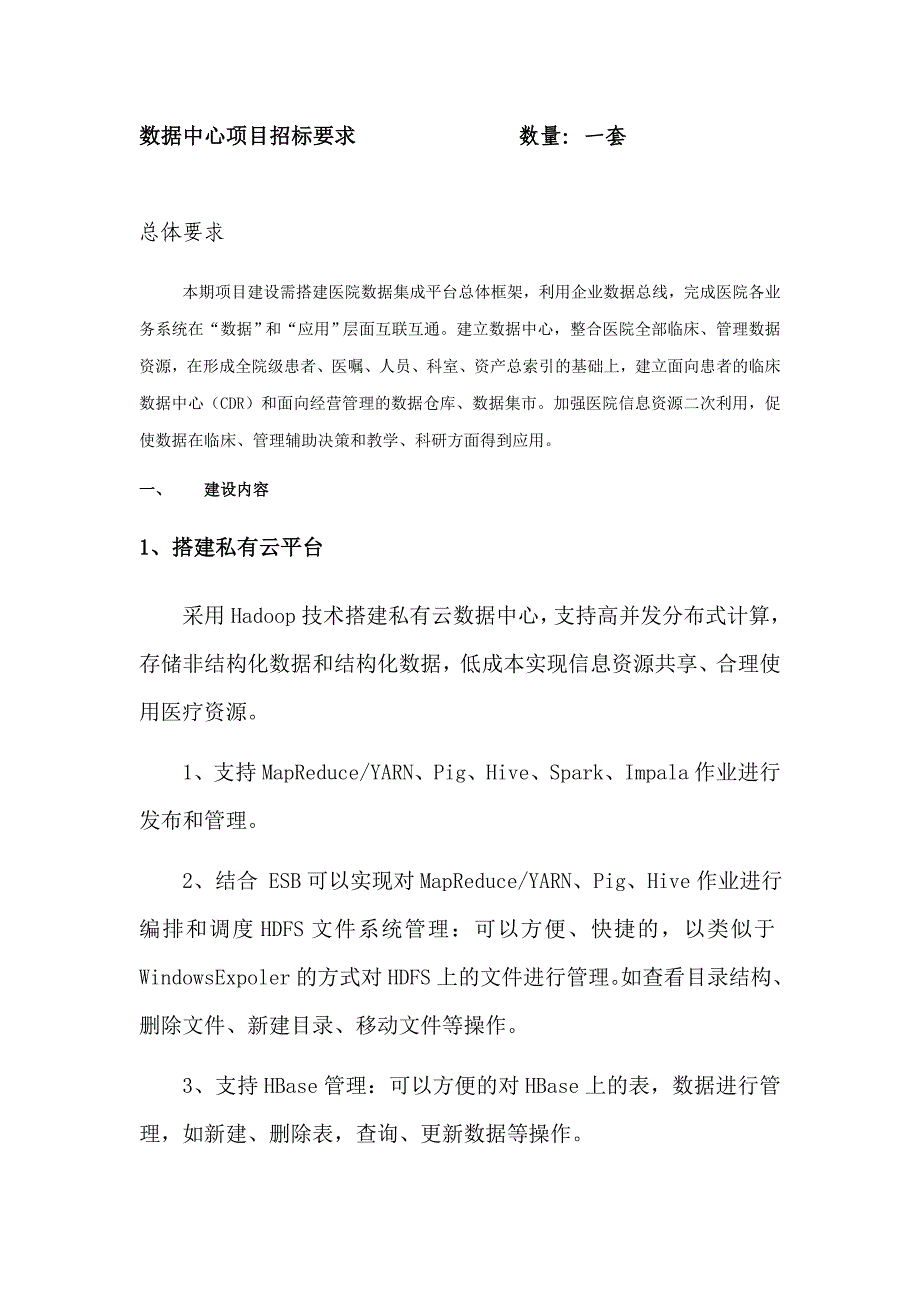 数据中心项目招标要求　　　　　　数量：一套

总体要求

本期项目建设需搭建医院数据集成平台总体框架，利用企业数据总线，完成医院各业务系统在“数据”和“应用”层面互联互通。建立数据中心，整合医院全部临床、管理数据资源，在形成全院级患者、医嘱、人员、科室、资产总索引的基础上，建立面向患者的临床数据中心（CDR）和面向经营管理的数据仓库、数据集市。加强医院信息资源二次利用，促使数据在临床、管理辅助决策和教学、科研方面得到应用。

一、　建设内容

1、搭建私有云平台

采用Hadoop技术搭建私有云数据中心，支持高并发分布式计算，存储非结构化数据和结构化数据，低成本实现信息资源共享、合理使用医疗资源。

1、支持MapReduce/YARN、Pig、Hive、Spark、Impala作业进行发布和管理。

2、结合 ESB可以实现对MapReduce/YARN、Pig、Hive作业进行编排和调度HDFS文件系统管理：可以方便、快捷的，以类似于WindowsExpoler的方式对HDFS上的文件进行管理。如查看目录结构、删除文件、新建目录、移动文件等操作。

3、支持HBase管理：可以方便的对HBase上的表，数据进行管理，如新建、删除表，查询、更新数据等操作。